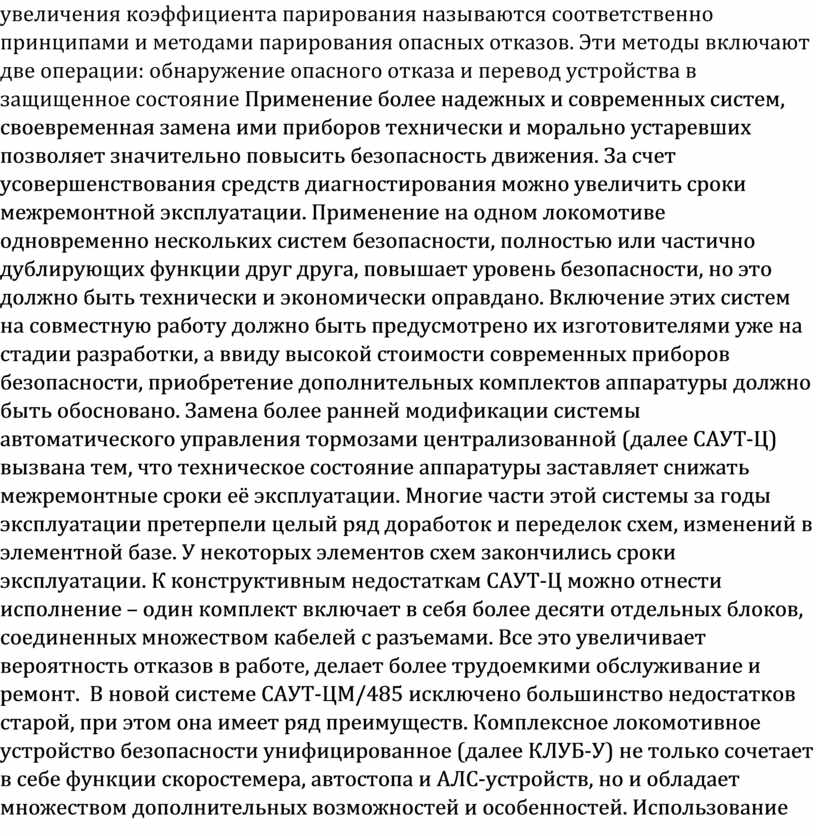 увеличения коэффициента парирования называются соответственно принципами и методами парирования опасных отказов. Эти методы включают две операции: обнаружение опасного отказа и перевод устройства в защищенное состояние Применение более надежных и современных систем, своевременная замена ими приборов технически и морально устаревших позволяет значительно повысить безопасность движения. За счет усовершенствования средств диагностирования можно увеличить сроки межремонтной эксплуатации. Применение на одном локомотиве одновременно нескольких систем безопасности, полностью или частично дублирующих функции друг друга, повышает уровень безопасности, но это должно быть технически и экономически оправдано. Включение этих систем на совместную работу должно быть предусмотрено их изготовителями уже на стадии разработки, а ввиду высокой стоимости современных приборов безопасности, приобретение дополнительных комплектов аппаратуры должно быть обосновано. Замена более ранней модификации системы автоматического управления тормозами централизованной (далее САУТ-Ц) вызвана тем, что техническое состояние аппаратуры заставляет снижать межремонтные сроки её эксплуатации. Многие части этой системы за годы эксплуатации претерпели целый ряд доработок и переделок схем, изменений в элементной базе. У некоторых элементов схем закончились сроки эксплуатации. К конструктивным недостаткам САУТ-Ц можно отнести исполнение – один комплект включает в себя более десяти отдельных блоков, соединенных множеством кабелей с разъемами. Все это увеличивает вероятность отказов в работе, делает более трудоемкими обслуживание и ремонт. В новой системе САУТ-ЦМ/485 исключено большинство недостатков старой, при этом она имеет ряд преимуществ. Комплексное локомотивное устройство безопасности унифицированное (далее КЛУБ-У) не только сочетает в себе функции скоростемера, автостопа и АЛС-устройств, но и обладает множеством дополнительных возможностей и особенностей. Использование